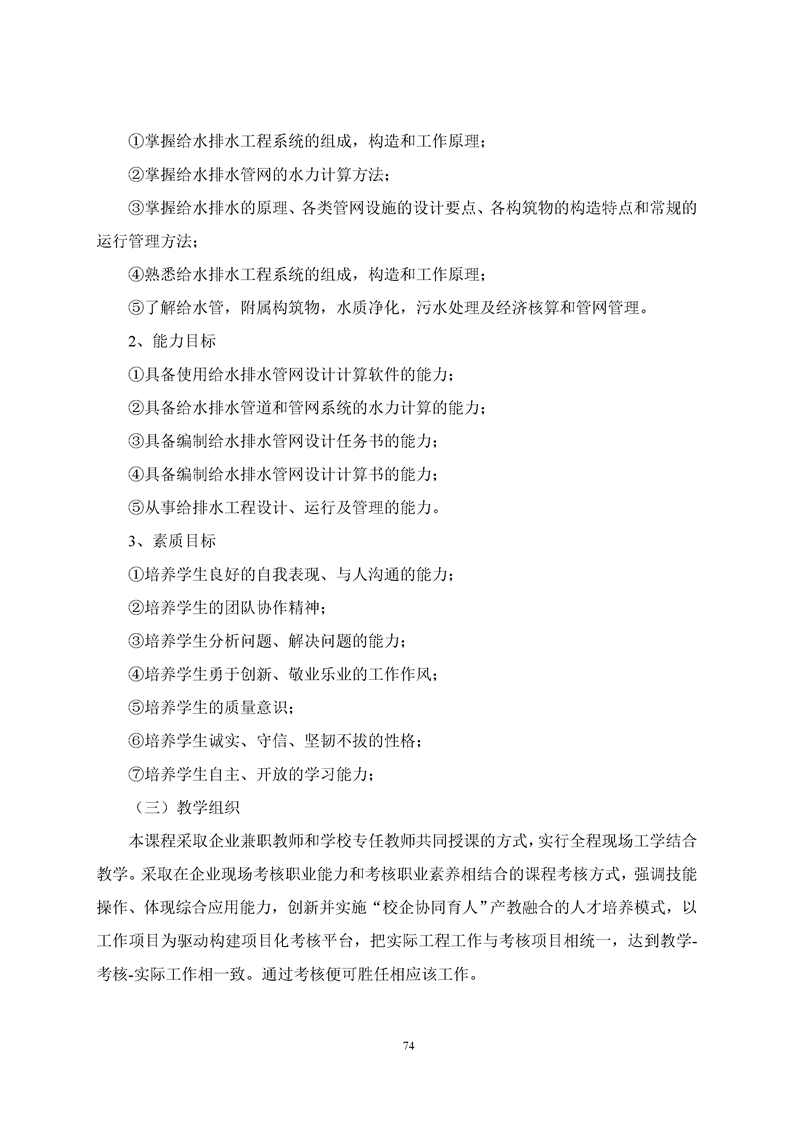 ①掌握给水排水工程系统的组成，构造和工作原理；

②掌握给水排水管网的水力计算方法；

③掌握给水排水的原理、各类管网设施的设计要点、各构筑物的构造特点和常规的运行管理方法；

④熟悉给水排水工程系统的组成，构造和工作原理；

⑤了解给水管，附属构筑物，水质净化，污水处理及经济核算和管网管理。

2、能力目标

①具备使用给水排水管网设计计算软件的能力；

②具备给水排水管道和管网系统的水力计算的能力；

③具备编制给水排水管网设计任务书的能力；

④具备编制给水排水管网设计计算书的能力；

⑤从事给排水工程设计、运行及管理的能力。

3、素质目标

①培养学生良好的自我表现、与人沟通的能力；

②培养学生的团队协作精神；

③培养学生分析问题、解决问题的能力；

④培养学生勇于创新、敬业乐业的工作作风；

⑤培养学生的质量意识；

⑥培养学生诚实、守信、坚韧不拔的性格；

⑦培养学生自主、开放的学习能力；

（三）教学组织

本课程采取企业兼职教师和学校专任教师共同授课的方式，实行全程现场工学结合教学。采取在企业现场考核职业能力和考核职业素养相结合的课程考核方式，强调技能操作、体现综合应用能力，创新并实施“校企协同育人”产教融合的人才培养模式，以工作项目为驱动构建项目化考核平台，把实际工程工作与考核项目相统一，达到教学-考核-实际工作相一致。通过考核便可胜任相应该工作。

74